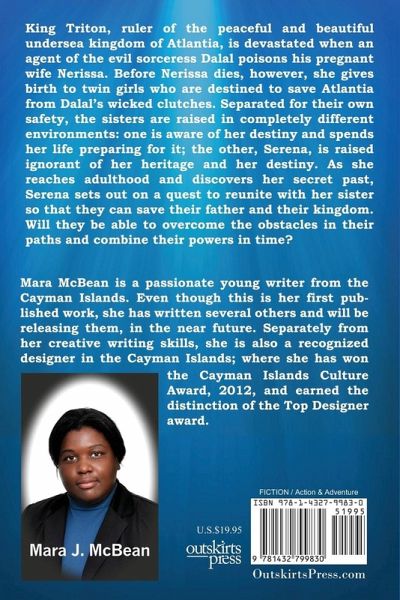 King Triton, ruler of the peaceful and beautiful undersea kingdom of Atlantia, is devastated when an agent of the evil sorceress Dalal poisons his pregnant wife Nerissa. Before Nerissa dies, however, she gives birth to twin girls who are destined to save Atlantia from Dalal's wicked clutches. Separated for their own safety, the sisters are raised in completely different environments: one is aware of her destiny and spends her life preparing for it; the other, Serena, is raised ignorant of her heritage and her destiny. As she reaches adulthood and discovers her secret past, Serena sets out on a quest to reunite with her sister so that they can save their father and their kingdom. Will they be able to overcome the obstacles in their paths and combine their powers in time?

Mara McBean is a passionate young writer from the Cayman Islands. Even though this is her first published work, she has written several others and will be releasing them, in the near future. Separately from her creative writing skills, she is also a recognized designer in the Cayman Islands; where she has won the Cayman Islands Culture Award, 2012, and earned the distinction of the Top Designer award.

Mara J. McBean

U.S.$19.95

outskirts press

FICTION / Action & Adventure

ISBN 978-1-4327-9983-0

51995

9 781432 799830

OutskirtsPress.com